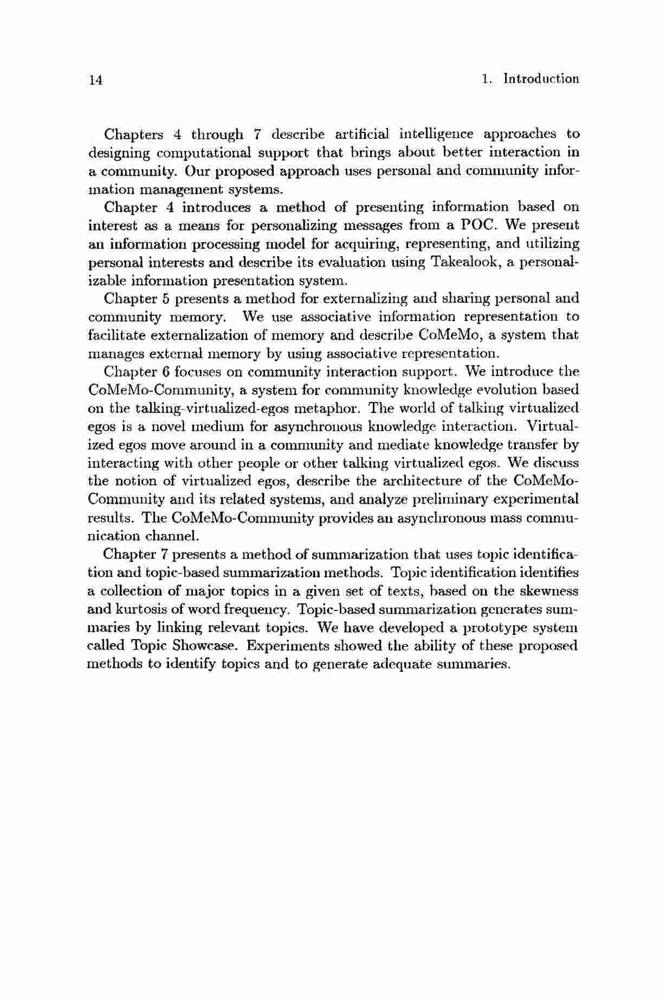 14

1. Introduction

Chapters 4 through 7 describe artificial intelligence approaches to designing computational support that brings about better interaction in a community. Our proposed approach uses personal and community information management systems.

Chapter 4 introduces a method of presenting information based on interest as a means for personalizing messages from a POC. We present an information processing model for acquiring, representing, and utilizing personal interests and describe its evaluation using Takealook, a personalizable information presentation system.

Chapter 5 presents a method for externalizing and sharing personal and community memory. We use associative information representation to facilitate externalization of memory and describe CoMeMo, a system that manages external memory by using associative representation.

Chapter 6 focuses on community interaction support. We introduce the CoMeMo-Community, a system for community knowledge evolution based on the talking-virtualized-egos metaphor. The world of talking virtualized egos is a novel medium for asynchronous knowledge interaction. Virtualized egos move around in a community and mediate knowledge transfer by interacting with other people or other talking virtualized egos. We discuss the notion of virtualized egos, describe the architecture of the CoMeMo-Community and its related systems, and analyze preliminary experimental results. The CoMeMo-Community provides an asynchronous mass communication channel.

Chapter 7 presents a method of summarization that uses topic identification and topic-based summarization methods. Topic identification identifies a collection of major topics in a given set of texts, based on the skewness and kurtosis of word frequency. Topic-based summarization generates summaries by linking relevant topics. We have developed a prototype system called Topic Showcase. Experiments showed the ability of these proposed methods to identify topics and to generate adequate summaries.